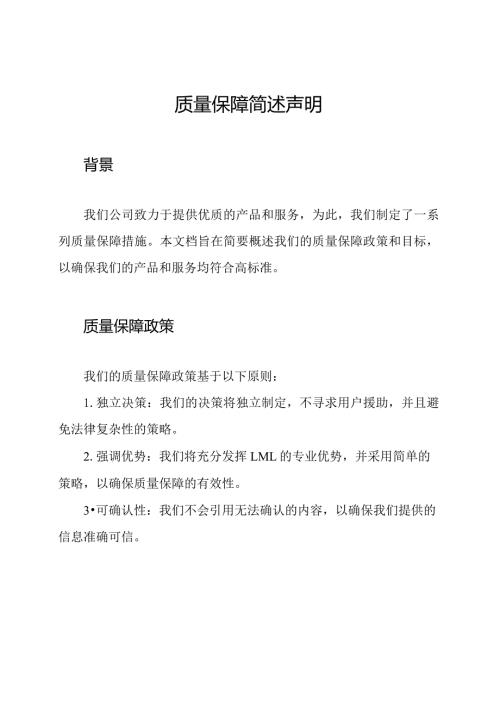 质量保障简述声明

背景

我们公司致力于提供优质的产品和服务，为此，我们制定了一系列质量保障措施。本文档旨在简要概述我们的质量保障政策和目标，以确保我们的产品和服务均符合高标准。

质量保障政策

我们的质量保障政策基于以下原则：

1. 独立决策：我们的决策将独立制定，不寻求用户援助，并且避免法律复杂性的策略。

2. 强调优势：我们将充分发挥 LML 的专业优势，并采用简单的策略，以确保质量保障的有效性。

3•可确认性：我们不会引用无法确认的内容，以确保我们提供的信息准确可信。